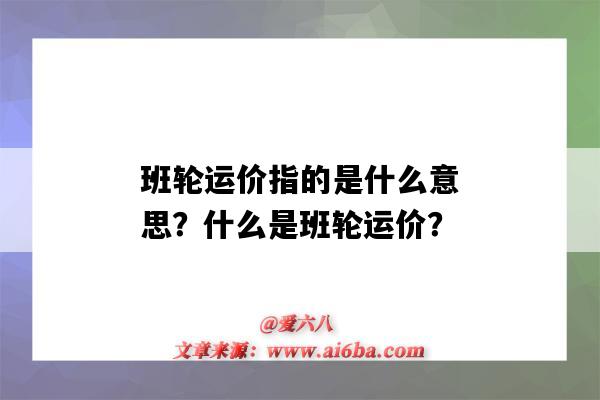 班轮运价指的是什么意思？什么是班轮运价？

@爱六八
文章来源：www.ai6ba.com